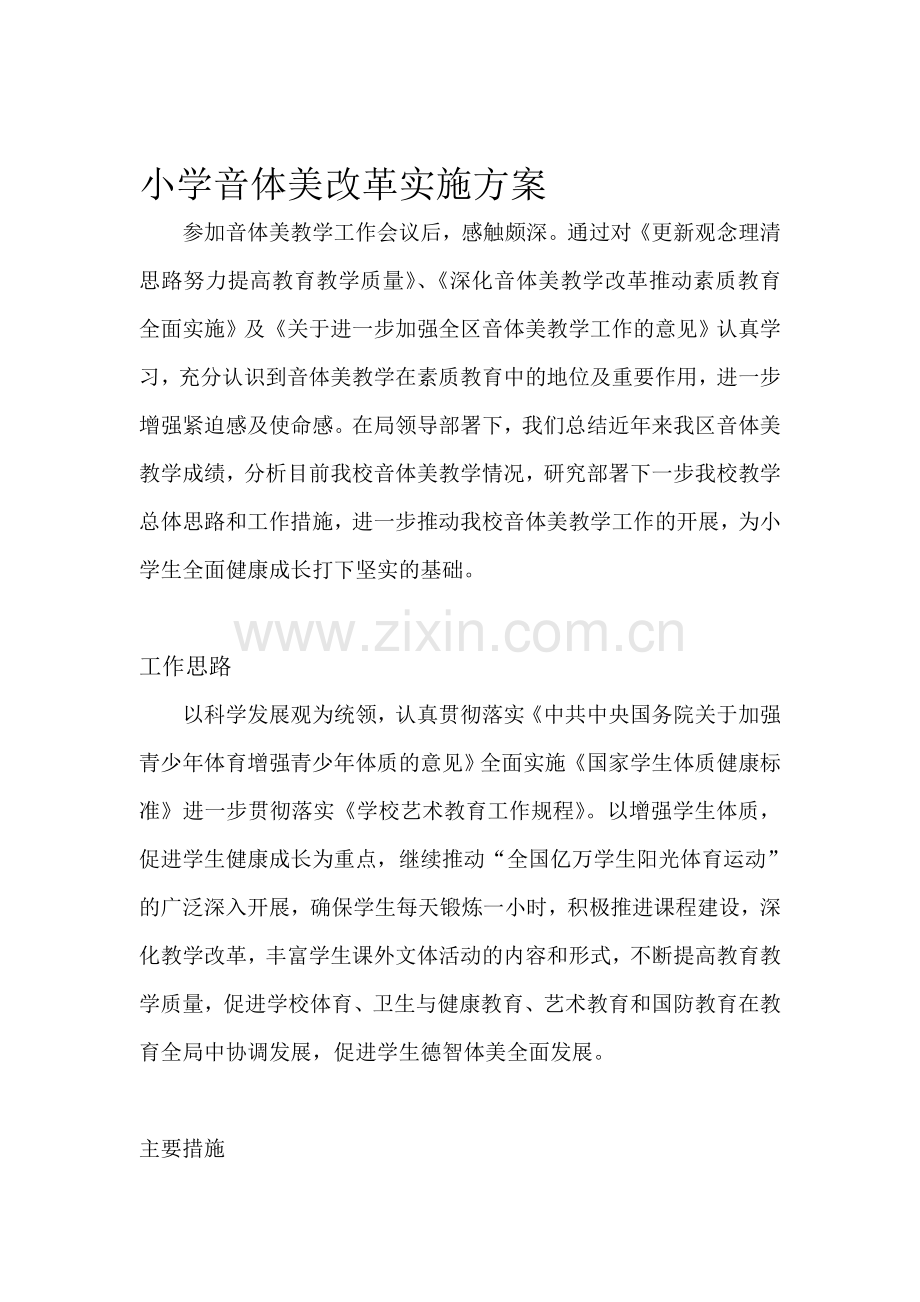 小学音体美改革实施方案

参加音体美教学工作会议后，感触颇深。通过对《更新观念理清思路努力提高教育教学质量》、《深化音体美教学改革推动素质教育全面实施》及《关于进一步加强全区音体美教学工作的意见》认真学习，充分认识到音体美教学在素质教育中的地位及重要作用，进一步增强紧迫感及使命感。在局领导部署下，我们总结近年来我区音体美教学成绩，分析目前我校音体美教学情况，研究部署下一步我校教学总体思路和工作措施，进一步推动我校音体美教学工作的开展，为小学生全面健康成长打下坚实的基础。

www.zixin.com.cn

工作思路

以科学发展观为统领，认真贯彻落实《中共中央国务院关于加强青少年体育增强青少年体质的意见》全面实施《国家学生体质健康标准》进一步贯彻落实《学校艺术教育工作规程》。以增强学生体质，促进学生健康成长为重点，继续推动“全国亿万学生阳光体育运动”的广泛深入开展，确保学生每天锻炼一小时，积极推进课程建设，深化教学改革，丰富学生课外文体活动的内容和形式，不断提高教育教学质量，促进学校体育、卫生与健康教育、艺术教育和国防教育在教育全局中协调发展，促进学生德智体美全面发展。

主要措施